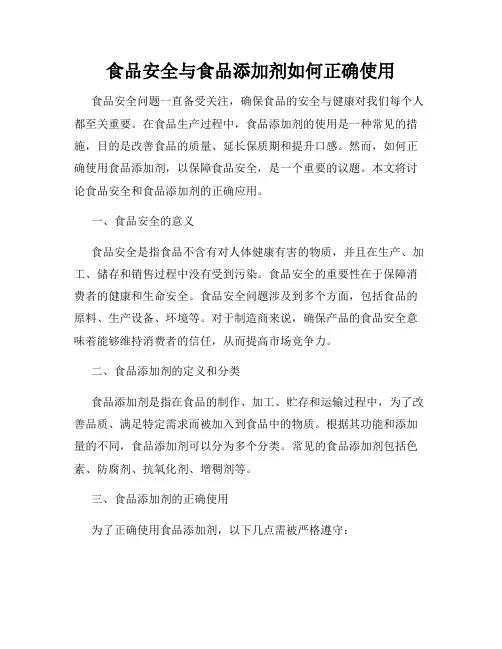 食品安全与食品添加剂如何正确使用

食品安全问题一直备受关注，确保食品的安全与健康对我们每个人都至关重要。在食品生产过程中，食品添加剂的使用是一种常见的措施，目的是改善食品的质量、延长保质期和提升口感。然而，如何正确使用食品添加剂，以保障食品安全，是一个重要的议题。本文将讨论食品安全和食品添加剂的正确应用。

一、食品安全的意义

食品安全是指食品不含有对人体健康有害的物质，并且在生产、加工、储存和销售过程中没有受到污染。食品安全的重要性在于保障消费者的健康和生命安全。食品安全问题涉及到多个方面，包括食品的原料、生产设备、环境等。对于制造商来说，确保产品的食品安全意味着能够维持消费者的信任，从而提高市场竞争力。

二、食品添加剂的定义和分类

食品添加剂是指在食品的制作、加工、贮存和运输过程中，为了改善品质、满足特定需求而被加入到食品中的物质。根据其功能和添加量的不同，食品添加剂可以分为多个分类。常见的食品添加剂包括色素、防腐剂、抗氧化剂、增稠剂等。

三、食品添加剂的正确使用

为了正确使用食品添加剂，以下几点需被严格遵守：